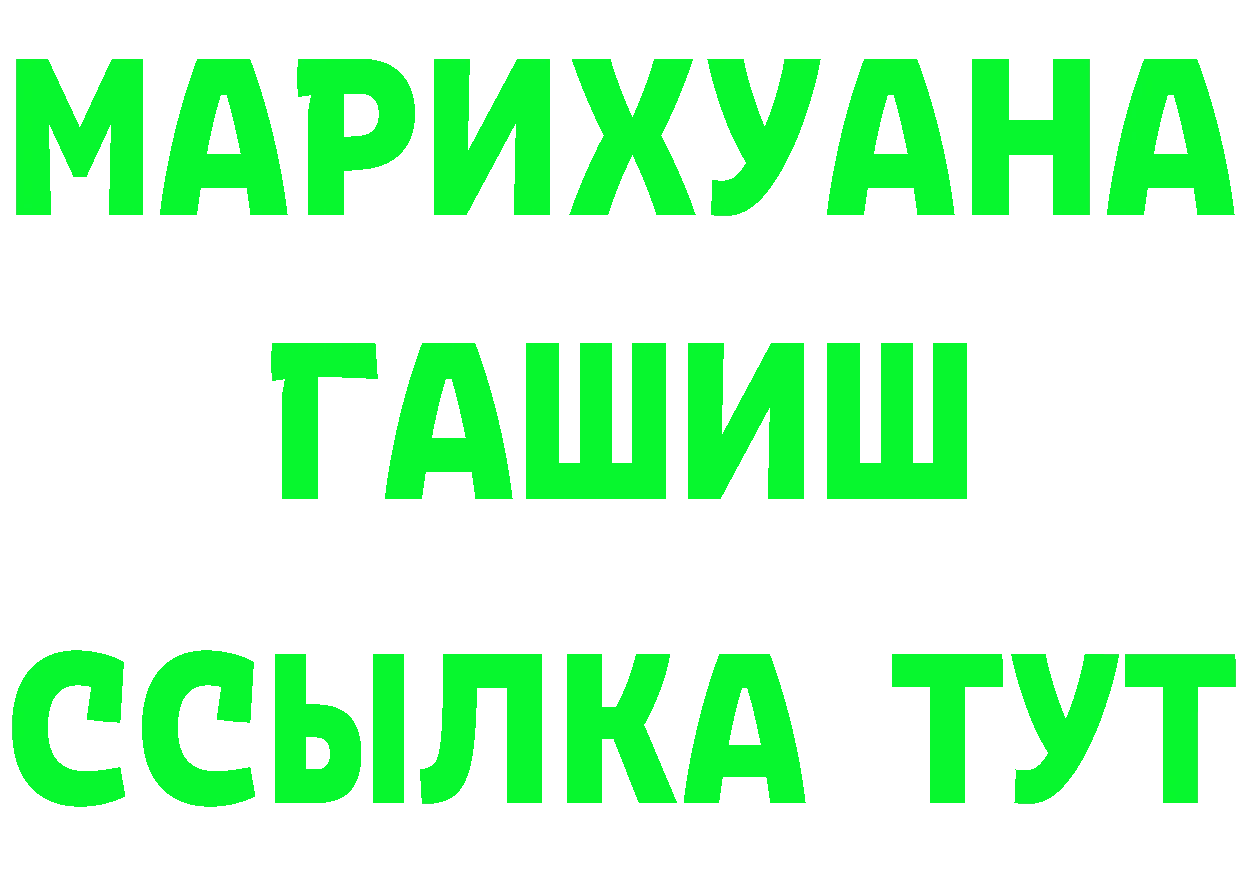 МАРИХУАНА
ГАШИШ
ССЫЛКА ТУТ